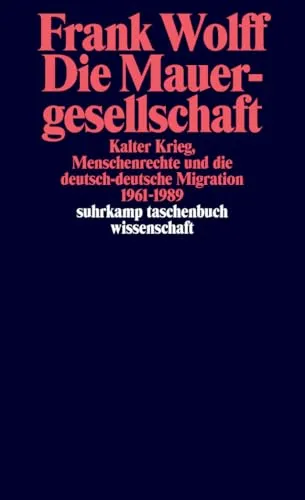 Frank Wolff
Die Mauergesellschaft

Kalter Krieg, Menschenrechte und die deutsch-deutsche Migration 1961-1989

suhrkamp taschenbuch wissenschaft